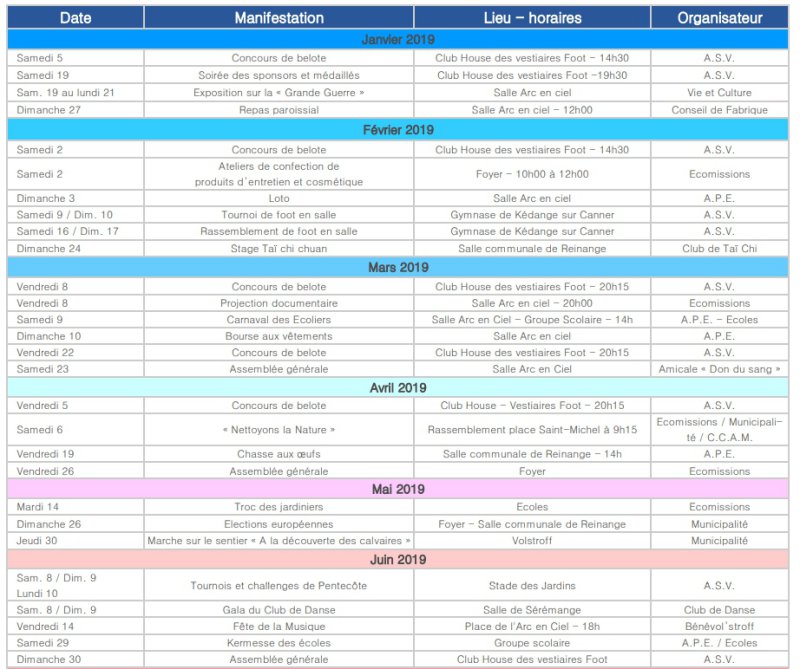 | Date | Manifestation | Lieu – horaires | Organisateur |
|---|---|---|---|
| Janvier 2019 | | | |
| Samedi 5 | Concours de belote | Club House des vestiaires Foot – 14h30 | A.S.V. |
| Samedi 19 | Soirée des sponsors et médaillés | Club House des vestiaires Foot –19h30 | A.S.V. |
| Sam. 19 au lundi 21 | Exposition sur la « Grande Guerre » | Salle Arc en ciel | Vie et Culture |
| Dimanche 27 | Repas paroissial | Salle Arc en ciel – 12h00 | Conseil de Fabrique |
| Février 2019 | | | |
| Samedi 2 | Concours de belote | Club House des vestiaires Foot – 14h30 | A.S.V. |
| Samedi 2 | Ateliers de confection de produits d'entretien et cosmétique | Foyer – 10h00 à 12h00 | Ecomissions |
| Dimanche 3 | Loto | Salle Arc en ciel | A.P.E. |
| Samedi 9 / Dim. 10 | Tournoi de foot en salle | Gymnase de Kédange sur Canner | A.S.V. |
| Samedi 16 / Dim. 17 | Rassemblement de foot en salle | Gymnase de Kédange sur Canner | A.S.V. |
| Dimanche 24 | Stage Taï chi chuan | Salle communale de Reinange | Club de Taï Chi |
| Mars 2019 | | | |
| Vendredi 8 | Concours de belote | Club House des vestiaires Foot – 20h15 | A.S.V. |
| Vendredi 8 | Projection documentaire | Salle Arc en ciel – 20h00 | Ecomissions |
| Samedi 9 | Carnaval des Ecoliers | Salle Arc en Ciel – Groupe Scolaire – 14h | A.P.E. – Ecoles |
| Dimanche 10 | Bourse aux vêtements | Salle Arc en ciel | A.P.E. |
| Vendredi 22 | Concours de belote | Club House des vestiaires Foot – 20h15 | A.S.V. |
| Samedi 23 | Assemblée générale | Salle Arc en Ciel | Amicale « Don du sang » |
| Avril 2019 | | | |
| Vendredi 5 | Concours de belote | Club House – Vestiaires Foot – 20h15 | A.S.V. |
| Samedi 6 | « Nettoyons la Nature » | Rassemblement place Saint-Michel à 9h15 | Ecomissions / Municipalité / C.C.A.M. |
| Vendredi 19 | Chasse aux œufs | Salle communale de Reinange – 14h | A.P.E. |
| Vendredi 26 | Assemblée générale | Foyer | Ecomissions |
| Mai 2019 | | | |
| Mardi 14 | Troc des jardiniers | Ecoles | Ecomissions |
| Dimanche 26 | Elections européennes | Foyer – Salle communale de Reinange | Municipalité |
| Jeudi 30 | Marche sur le sentier « A la découverte des calvaires » | Volstroff | Municipalité |
| Juin 2019 | | | |
| Sam. 8 / Dim. 9 Lundi 10 | Tournois et challenges de Pentecôte | Stade des Jardins | A.S.V. |
| Sam. 8 / Dim. 9 | Gala du Club de Danse | Salle de Sérémange | Club de Danse |
| Vendredi 14 | Fête de la Musique | Place de l'Arc en Ciel – 18h | Bénévol'stroff |
| Samedi 29 | Kermesse des écoles | Groupe scolaire | A.P.E. / Ecoles |
| Dimanche 30 | Assemblée générale | Club House des vestiaires Foot | A.S.V. |